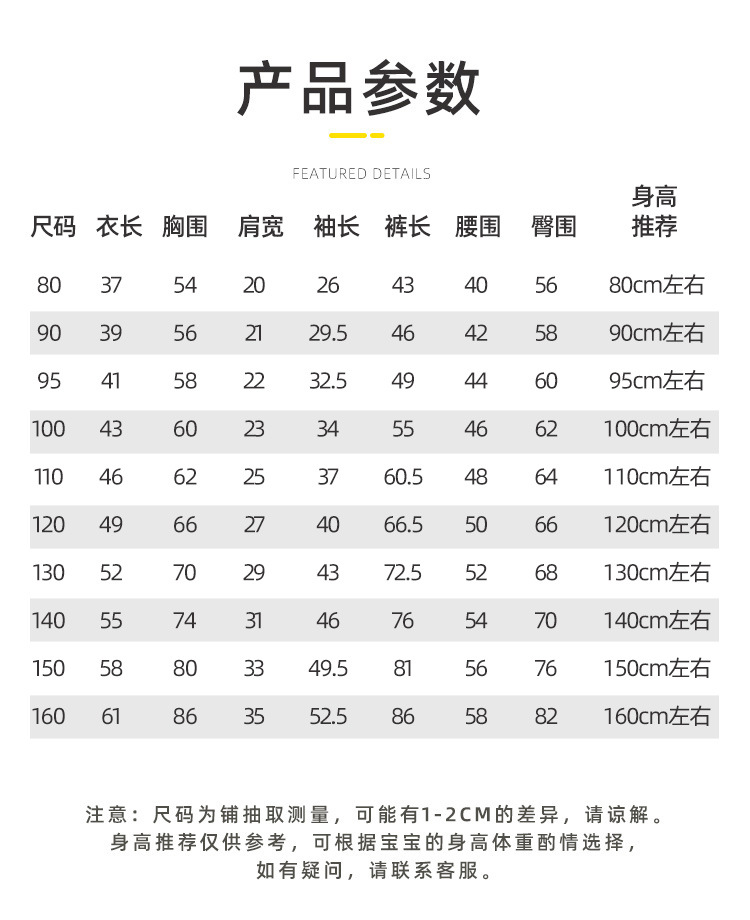 产品参数

FEATURED DETAILS

| 尺码 | 衣长 | 胸围 | 肩宽 | 袖长 | 裤长 | 腰围 | 臀围 | 身高推荐 |
|---|---|---|---|---|---|---|---|---|
| 80 | 37 | 54 | 20 | 26 | 43 | 40 | 56 | 80cm左右 |
| 90 | 39 | 56 | 21 | 29.5 | 46 | 42 | 58 | 90cm左右 |
| 95 | 41 | 58 | 22 | 32.5 | 49 | 44 | 60 | 95cm左右 |
| 100 | 43 | 60 | 23 | 34 | 55 | 46 | 62 | 100cm左右 |
| 110 | 46 | 62 | 25 | 37 | 60.5 | 48 | 64 | 110cm左右 |
| 120 | 49 | 66 | 27 | 40 | 66.5 | 50 | 66 | 120cm左右 |
| 130 | 52 | 70 | 29 | 43 | 72.5 | 52 | 68 | 130cm左右 |
| 140 | 55 | 74 | 31 | 46 | 76 | 54 | 70 | 140cm左右 |
| 150 | 58 | 80 | 33 | 49.5 | 81 | 56 | 76 | 150cm左右 |
| 160 | 61 | 86 | 35 | 52.5 | 86 | 58 | 82 | 160cm左右 |

注意：尺码为铺抽取测量，可能有1-2CM的差异，请谅解。
身高推荐仅供参考，可根据宝宝的身高体重酌情选择，
如有疑问，请联系客服。